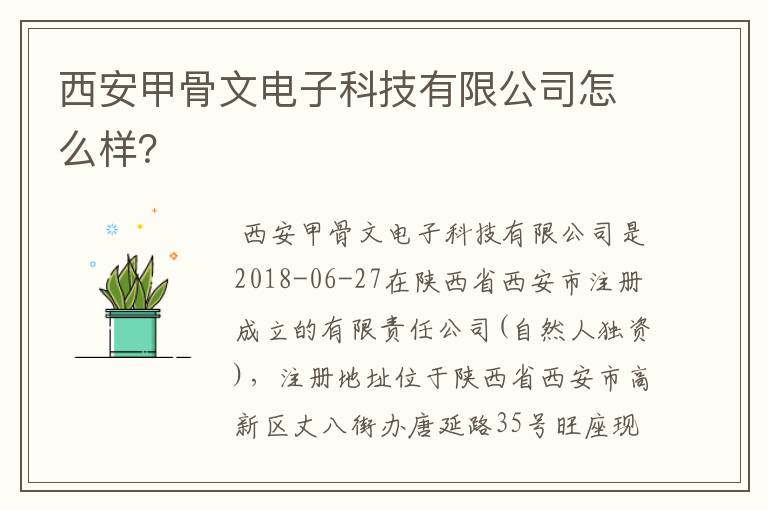 西安甲骨文电子科技有限公司怎么样?

西安甲骨文电子科技有限公司是2018-06-27在陕西省西安市注册成立的有限责任公司(自然人独资)，注册地址位于陕西省西安市高新区丈八街办唐延路35号旺座现